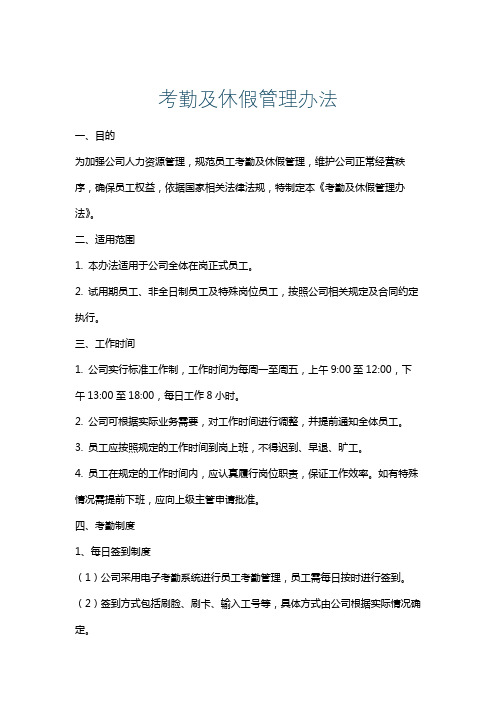 考勤及休假管理办法

一、目的

为加强公司人力资源管理，规范员工考勤及休假管理，维护公司正常经营秩序，确保员工权益，依据国家相关法律法规，特制定本《考勤及休假管理办法》。

二、适用范围

1. 本办法适用于公司全体在岗正式员工。

2. 试用期员工、非全日制员工及特殊岗位员工，按照公司相关规定及合同约定执行。

三、工作时间

1. 公司实行标准工作制，工作时间为每周一至周五，上午 9:00 至 12:00，下午 13:00 至 18:00，每日工作 8 小时。

2. 公司可根据实际业务需要，对工作时间进行调整，并提前通知全体员工。

3. 员工应按照规定的工作时间到岗上班，不得迟到、早退、旷工。

4. 员工在规定的工作时间内，应认真履行岗位职责，保证工作效率。如有特殊情况需提前下班，应向上级主管申请批准。

四、考勤制度

1、每日签到制度

（1）公司采用电子考勤系统进行员工考勤管理，员工需每日按时进行签到。

（2）签到方式包括刷脸、刷卡、输入工号等，具体方式由公司根据实际情况确定。